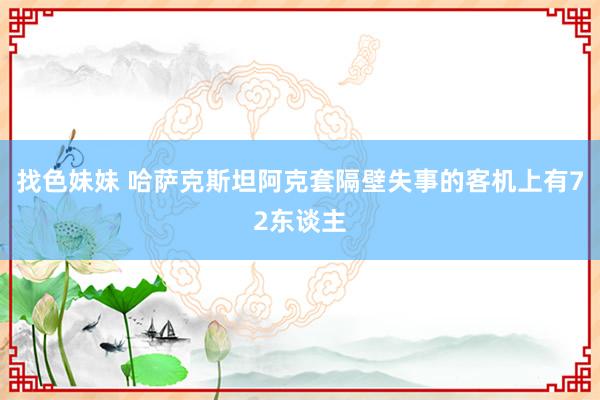 找色妹妹 哈萨克斯坦阿克套隔壁失事的客机上有72东谈主